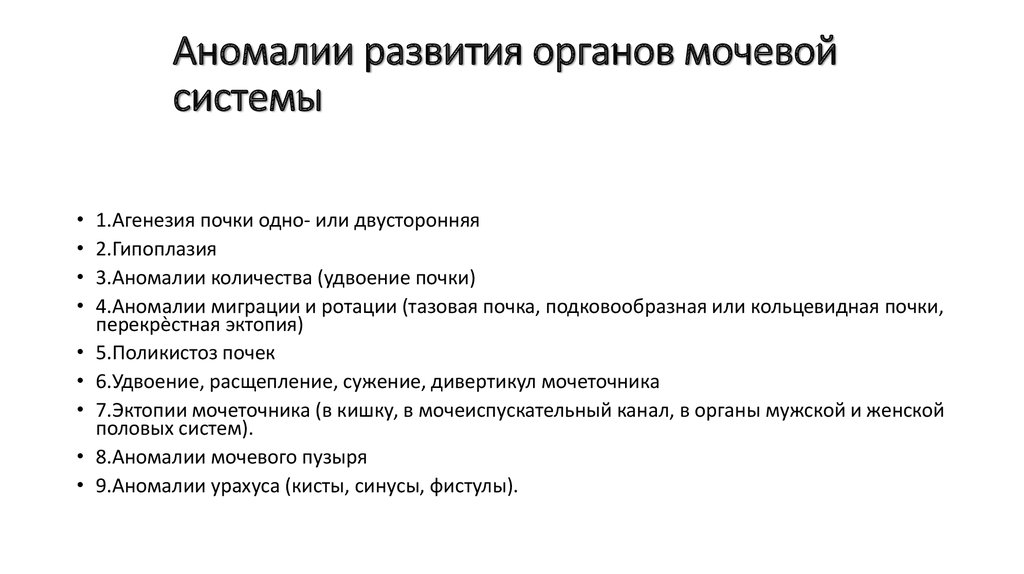 Аномалии развития органов мочевой системы

• 1.Агенезия почки одно- или двусторонняя
• 2.Гипоплазия
• 3.Аномалии количества (удвоение почки)
• 4.Аномалии миграции и ротации (тазовая почка, подковообразная или кольцевидная почки, перекрѐстная эктопия)
• 5.Поликистоз почек
• 6.Удвоение, расщепление, сужение, дивертикул мочеточника
• 7.Эктопии мочеточника (в кишку, в мочеиспускательный канал, в органы мужской и женской половых систем).
• 8.Аномалии мочевого пузыря
• 9.Аномалии урахуса (кисты, синусы, фистулы).